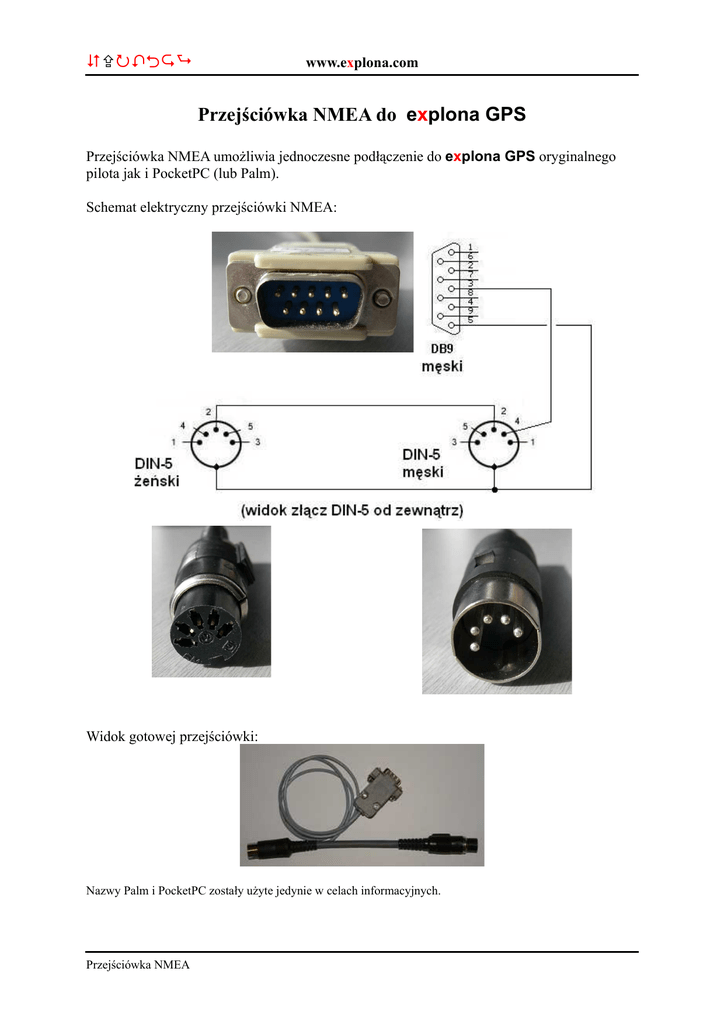 www.explona.com

Przejściówka NMEA do explona GPS

Przejściówka NMEA umożliwia jednoczesne podłączenie do explona GPS oryginalnego pilota jak i PocketPC (lub Palm).

Schemat elektryczny przejściówki NMEA:

1
6
2
7
3
8
4
9
5

DB9
męski

4 2 5
1 3

DIN-5
żeński

5 2 4
3 1

DIN-5
męski

(widok złącz DIN-5 od zewnątrz)

Widok gotowej przejściówki:

Nazwy Palm i PocketPC zostały użyte jedynie w celach informacyjnych.

Przejściówka NMEA